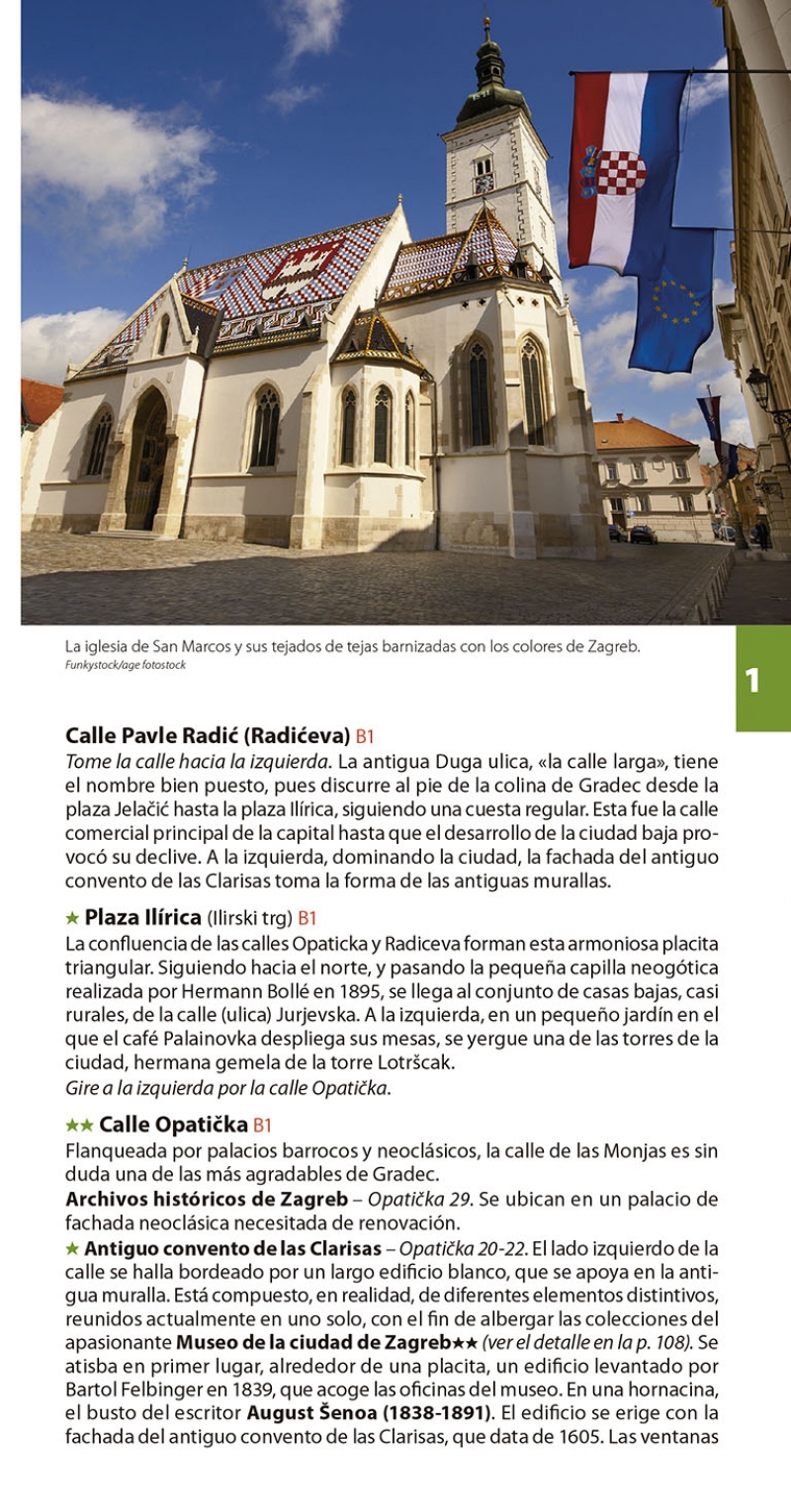 La iglesia de San Marcos y sus tejados de tejas barnizadas con los colores de Zagreb.
Funkystock/age fotostock

1

Calle Pavle Radić (Radićeva) B1
Tome la calle hacia la izquierda. La antigua Duga ulica, «la calle larga», tiene el nombre bien puesto, pues discurre al pie de la colina de Gradec desde la plaza Jelačić hasta la plaza Ilírica, siguiendo una cuesta regular. Esta fue la calle comercial principal de la capital hasta que el desarrollo de la ciudad baja provocó su declive. A la izquierda, dominando la ciudad, la fachada del antiguo convento de las Clarisas toma la forma de las antiguas murallas.

★ Plaza Ilírica (Ilirski trg) B1
La confluencia de las calles Opaticka y Radiceva forman esta armoniosa placita triangular. Siguiendo hacia el norte, y pasando la pequeña capilla neogótica realizada por Hermann Bollé en 1895, se llega al conjunto de casas bajas, casi rurales, de la calle (ulica) Jurjevska. A la izquierda, en un pequeño jardín en el que el café Palainovka despliega sus mesas, se yergue una de las torres de la ciudad, hermana gemela de la torre Lotršcak.
Gire a la izquierda por la calle Opatička.

★★ Calle Opatička B1
Flanqueada por palacios barrocos y neoclásicos, la calle de las Monjas es sin duda una de las más agradables de Gradec.
Archivos históricos de Zagreb – Opatička 29. Se ubican en un palacio de fachada neoclásica necesitada de renovación.
★ Antiguo convento de las Clarisas – Opatička 20-22. El lado izquierdo de la calle se halla bordeado por un largo edificio blanco, que se apoya en la antigua muralla. Está compuesto, en realidad, de diferentes elementos distintivos, reunidos actualmente en uno solo, con el fin de albergar las colecciones del apasionante Museo de la ciudad de Zagreb★★ (ver el detalle en la p. 108). Se atisba en primer lugar, alrededor de una placita, un edificio levantado por Bartol Felbinger en 1839, que acoge las oficinas del museo. En una hornacina, el busto del escritor August Šenoa (1838-1891). El edificio se erige con la fachada del antiguo convento de las Clarisas, que data de 1605. Las ventanas